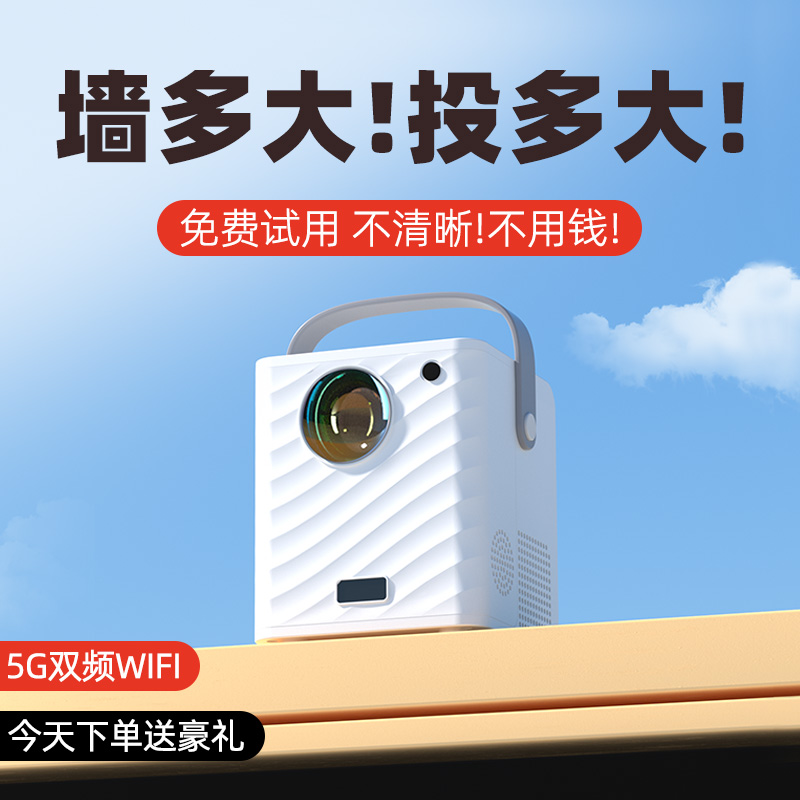 墙多大!投多大!

免费试用 不清晰!不用钱!

5G双频WIFI

今天下单送豪礼